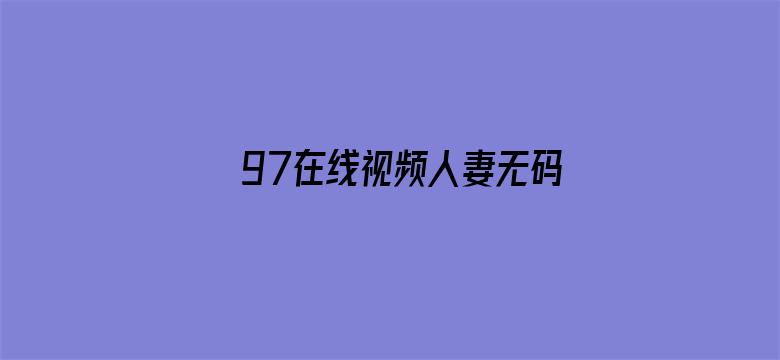 97在线视频人妻无码